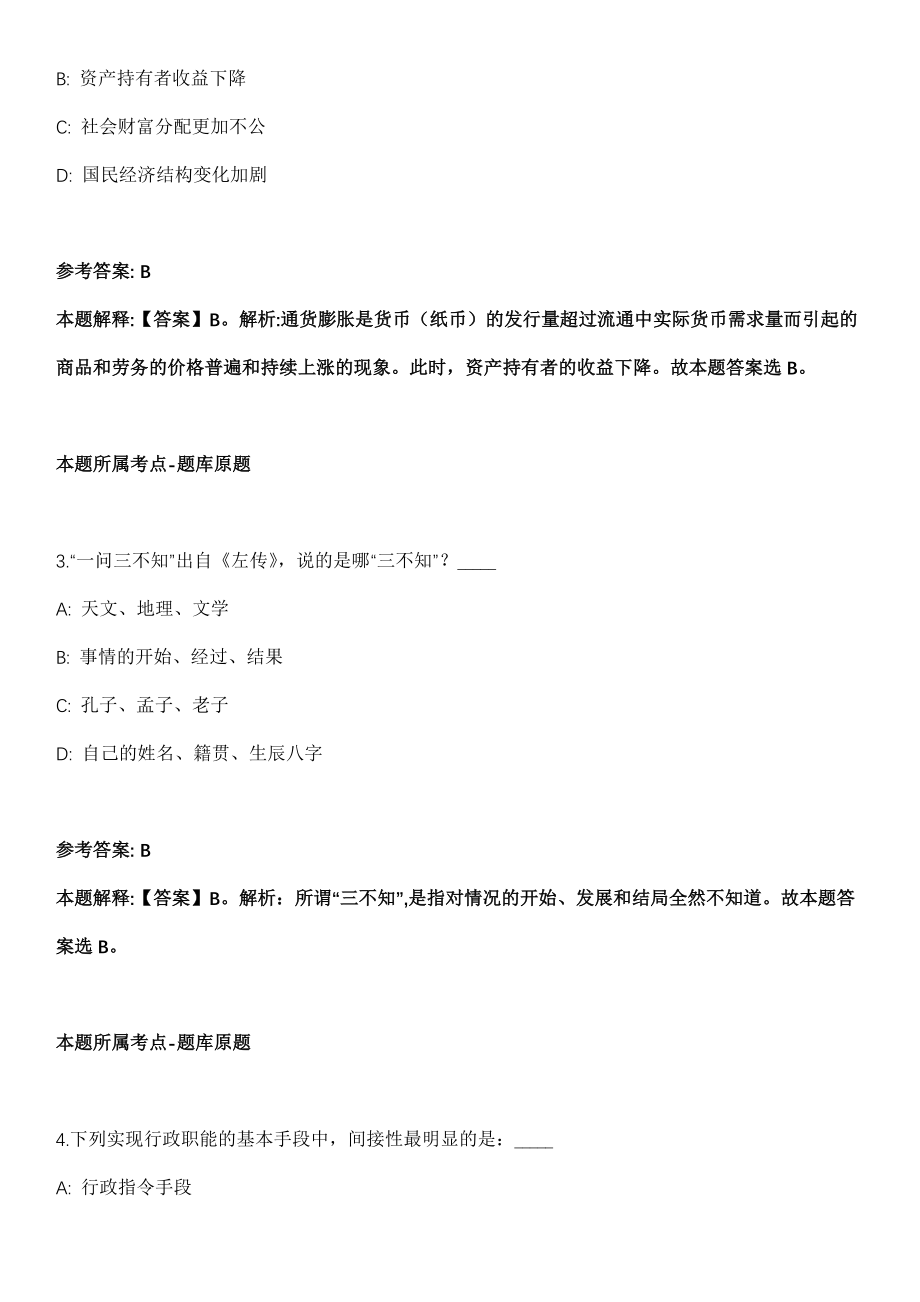 B: 资产持有者收益下降

C: 社会财富分配更加不公

D: 国民经济结构变化加剧

参考答案: B

本题解释:【答案】B。解析:通货膨胀是货币（纸币）的发行量超过流通中实际货币需求量而引起的商品和劳务的价格普遍和持续上涨的现象。此时，资产持有者的收益下降。故本题答案选 B。

本题所属考点-题库原题

3.“一问三不知”出自《左传》，说的是哪“三不知”？____

A: 天文、地理、文学

B: 事情的开始、经过、结果

C: 孔子、孟子、老子

D: 自己的姓名、籍贯、生辰八字

参考答案: B

本题解释:【答案】B。解析：所谓“三不知”,是指对情况的开始、发展和结局全然不知道。故本题答案选 B。

本题所属考点-题库原题

4.下列实现行政职能的基本手段中，间接性最明显的是：____

A: 行政指令手段